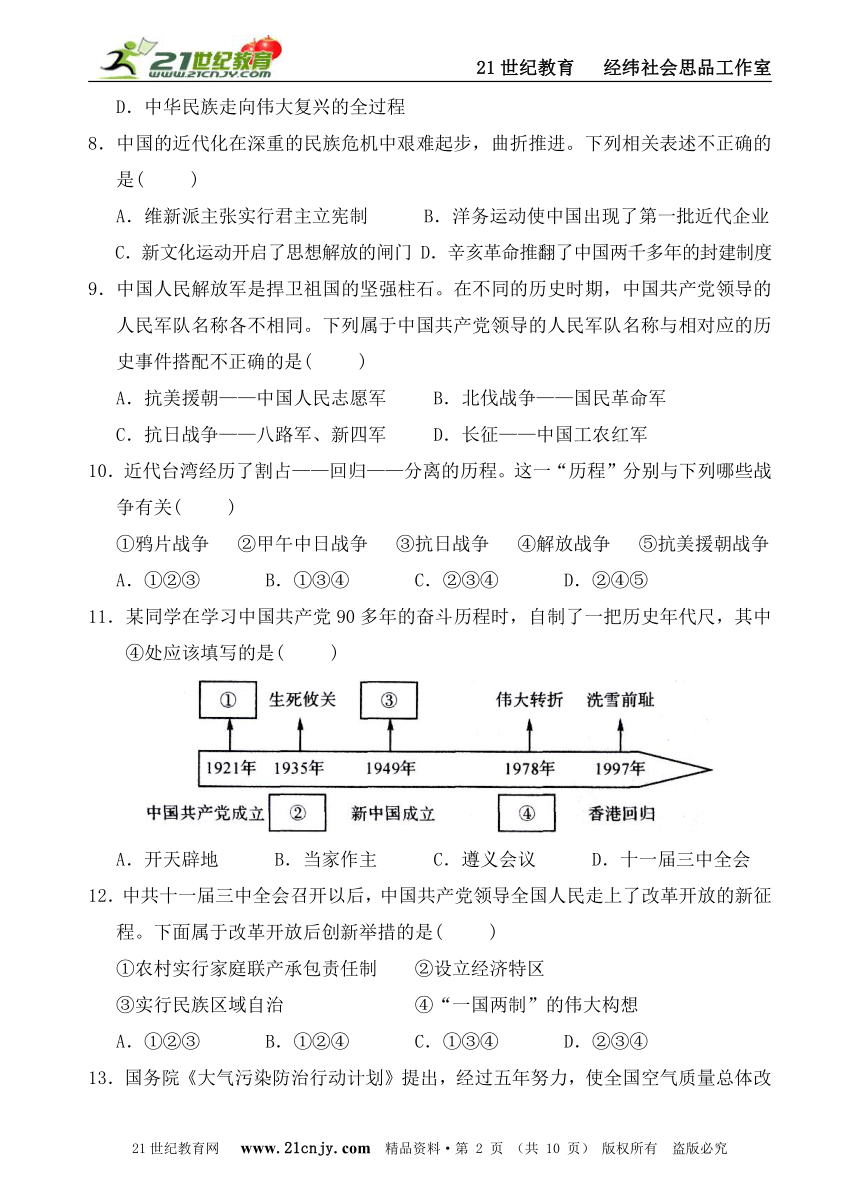 21世纪教育 www.21cnjy.com

21 世纪教育　经纬社会思品工作室

D．中华民族走向伟大复兴的全过程

8．中国的近代化在深重的民族危机中艰难起步，曲折推进。下列相关表述不正确的是(　　)

A．维新派主张实行君主立宪制　　B．洋务运动使中国出现了第一批近代企业

C．新文化运动开启了思想解放的闸门　D．辛亥革命推翻了中国两千多年的封建制度

9．中国人民解放军是捍卫祖国的坚强柱石。在不同的历史时期，中国共产党领导的人民军队名称各不相同。下列属于中国共产党领导的人民军队名称与相对应的历史事件搭配不正确的是(　　)

A．抗美援朝——中国人民志愿军　　B．北伐战争——国民革命军

C．抗日战争——八路军、新四军　　D．长征——中国工农红军

10．近代台湾经历了割占——回归——分离的历程。这一“历程”分别与下列哪些战争有关(　　)

①鸦片战争　②甲午中日战争　③抗日战争　④解放战争　⑤抗美援朝战争

A．①②③　　B．①③④　　C．②③④　　D．②④⑤

11．某同学在学习中国共产党 90 多年的奋斗历程时，自制了一把历史年代尺，其中④处应该填写的是(　　)

①　生死攸关　③　伟大转折　洗雪前耻

1921年　1935年　1949年　1978年　1997年

中国共产党成立　②　新中国成立　④　香港回归

A．开天辟地　　B．当家作主　　C．遵义会议　　D．十一届三中全会

12．中共十一届三中全会召开以后，中国共产党领导全国人民走上了改革开放的新征程。下面属于改革开放后创新举措的是(　　)

①农村实行家庭联产承包责任制　　②设立经济特区

③实行民族区域自治　　④“一国两制”的伟大构想

A．①②③　　B．①②④　　C．①③④　　D．②③④

13．国务院《大气污染防治行动计划》提出，经过五年努力，使全国空气质量总体改

21 世纪教育网　www.21cnjy.com　精品资料·第 2 页　（共 10 页）　版权所有　盗版必究